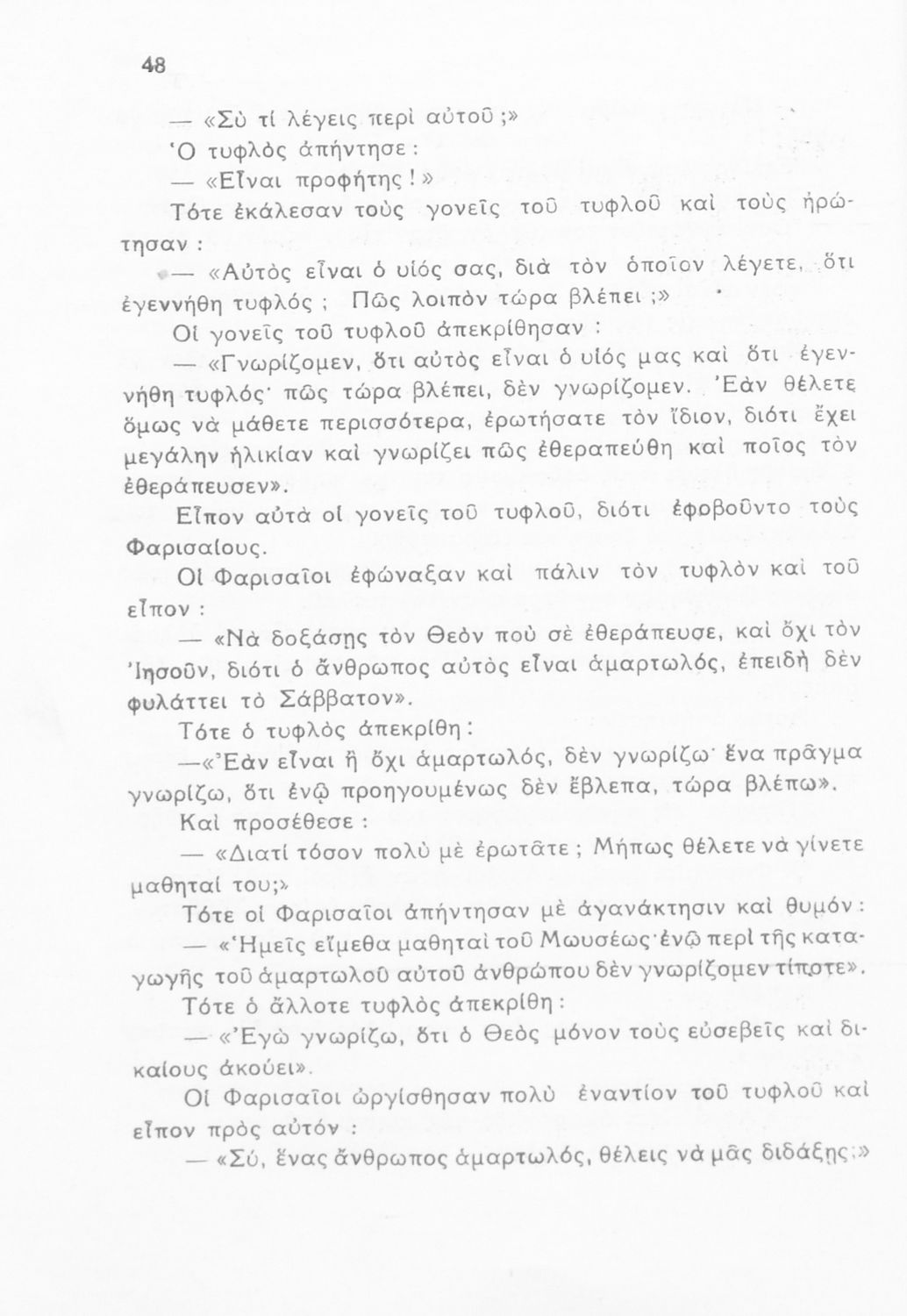 48

— «Σὺ τί λέγεις περὶ αὐτοῦ;»

Ὁ τυφλὸς ἀπήντησε:

— «Εἶναι προφήτης!»

Τότε ἐκάλεσαν τοὺς γονεῖς τοῦ τυφλοῦ καὶ τοὺς ἠρώτησαν:

— «Αὐτὸς εἶναι ὁ υἱός σας, διὰ τὸν ὁποῖον λέγετε, ὅτι ἐγεννήθη τυφλός; Πῶς λοιπὸν τώρα βλέπει;»

Οἱ γονεῖς τοῦ τυφλοῦ ἀπεκρίθησαν:

— «Γνωρίζομεν, ὅτι αὐτὸς εἶναι ὁ υἱός μας καὶ ὅτι ἐγεννήθη τυφλός· πῶς τώρα βλέπει, δὲν γνωρίζομεν. Ἐὰν θέλετε ὅμως νὰ μάθετε περισσότερα, ἐρωτήσατε τὸν ἴδιον, διότι ἔχει μεγάλην ἡλικίαν καὶ γνωρίζει πῶς ἐθεραπεύθη καὶ ποῖος τὸν ἐθεράπευσεν».

Εἶπον αὐτὰ οἱ γονεῖς τοῦ τυφλοῦ, διότι ἐφοβοῦντο τοὺς Φαρισαίους.

Οἱ Φαρισαῖοι ἐφώναξαν καὶ πάλιν τὸν τυφλὸν καὶ τοῦ εἶπον:

— «Νὰ δοξάσῃς τὸν Θεὸν ποὺ σὲ ἐθεράπευσε, καὶ ὄχι τὸν Ἰησοῦν, διότι ὁ ἄνθρωπος αὐτὸς εἶναι ἁμαρτωλός, ἐπειδὴ δὲν φυλάττει τὸ Σάββατον».

Τότε ὁ τυφλὸς ἀπεκρίθη:

—«Ἐὰν εἶναι ἢ ὄχι ἁμαρτωλός, δὲν γνωρίζω· ἕνα πρᾶγμα γνωρίζω, ὅτι ἐνῷ προηγουμένως δὲν ἔβλεπα, τώρα βλέπω».

Καὶ προσέθεσε:

— «Διατί τόσον πολὺ μὲ ἐρωτᾶτε; Μήπως θέλετε νὰ γίνετε μαθηταί του;»

Τότε οἱ Φαρισαῖοι ἀπήντησαν μὲ ἀγανάκτησιν καὶ θυμόν:

— «Ἡμεῖς εἴμεθα μαθηταὶ τοῦ Μωυσέως· ἐνῷ περὶ τῆς καταγωγῆς τοῦ ἁμαρτωλοῦ αὐτοῦ ἀνθρώπου δὲν γνωρίζομεν τίποτε».

Τότε ὁ ἄλλοτε τυφλὸς ἀπεκρίθη:

— «Ἐγὼ γνωρίζω, ὅτι ὁ Θεὸς μόνον τοὺς εὐσεβεῖς καὶ δικαίους ἀκούει».

Οἱ Φαρισαῖοι ὠργίσθησαν πολὺ ἐναντίον τοῦ τυφλοῦ καὶ εἶπον πρὸς αὐτόν:

— «Σύ, ἕνας ἄνθρωπος ἁμαρτωλός, θέλεις νὰ μᾶς διδάξῃς;»